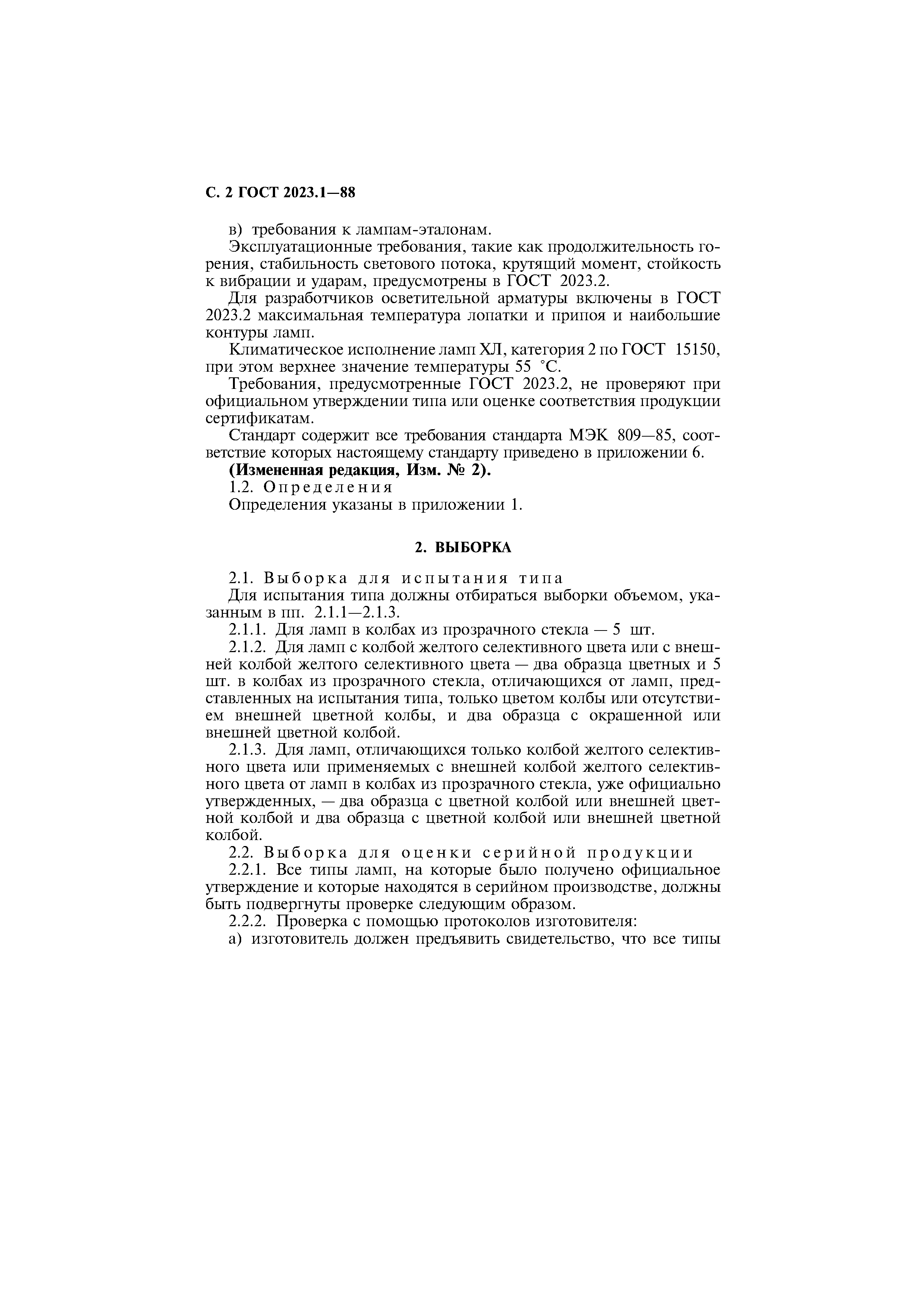 С. 2 ГОСТ 2023.1—88

в) требования к лампам-эталонам.

Эксплуатационные требования, такие как продолжительность горения, стабильность светового потока, крутящий момент, стойкость к вибрации и ударам, предусмотрены в ГОСТ 2023.2.

Для разработчиков осветительной арматуры включены в ГОСТ 2023.2 максимальная температура лопатки и припоя и наибольшие контуры ламп.

Климатическое исполнение ламп ХЛ, категория 2 по ГОСТ 15150, при этом верхнее значение температуры 55 °С.

Требования, предусмотренные ГОСТ 2023.2, не проверяют при официальном утверждении типа или оценке соответствия продукции сертификатам.

Стандарт содержит все требования стандарта МЭК 809—85, соответствие которых настоящему стандарту приведено в приложении 6.

(Измененная редакция, Изм. № 2).

1.2. Определения

Определения указаны в приложении 1.

2. ВЫБОРКА

2.1. Выборка для испытания типа

Для испытания типа должны отбираться выборки объемом, указанным в пп. 2.1.1—2.1.3.

2.1.1. Для ламп в колбах из прозрачного стекла — 5 шт.

2.1.2. Для ламп с колбой желтого селективного цвета или с внешней колбой желтого селективного цвета — два образца цветных и 5 шт. в колбах из прозрачного стекла, отличающихся от ламп, представленных на испытания типа, только цветом колбы или отсутствием внешней цветной колбы, и два образца с окрашенной или внешней цветной колбой.

2.1.3. Для ламп, отличающихся только колбой желтого селективного цвета или применяемых с внешней колбой желтого селективного цвета от ламп в колбах из прозрачного стекла, уже официально утвержденных, — два образца с цветной колбой или внешней цветной колбой и два образца с цветной колбой или внешней цветной колбой.

2.2. Выборка для оценки серийной продукции

2.2.1. Все типы ламп, на которые было получено официальное утверждение и которые находятся в серийном производстве, должны быть подвергнуты проверке следующим образом.

2.2.2. Проверка с помощью протоколов изготовителя:

а) изготовитель должен предъявить свидетельство, что все типы